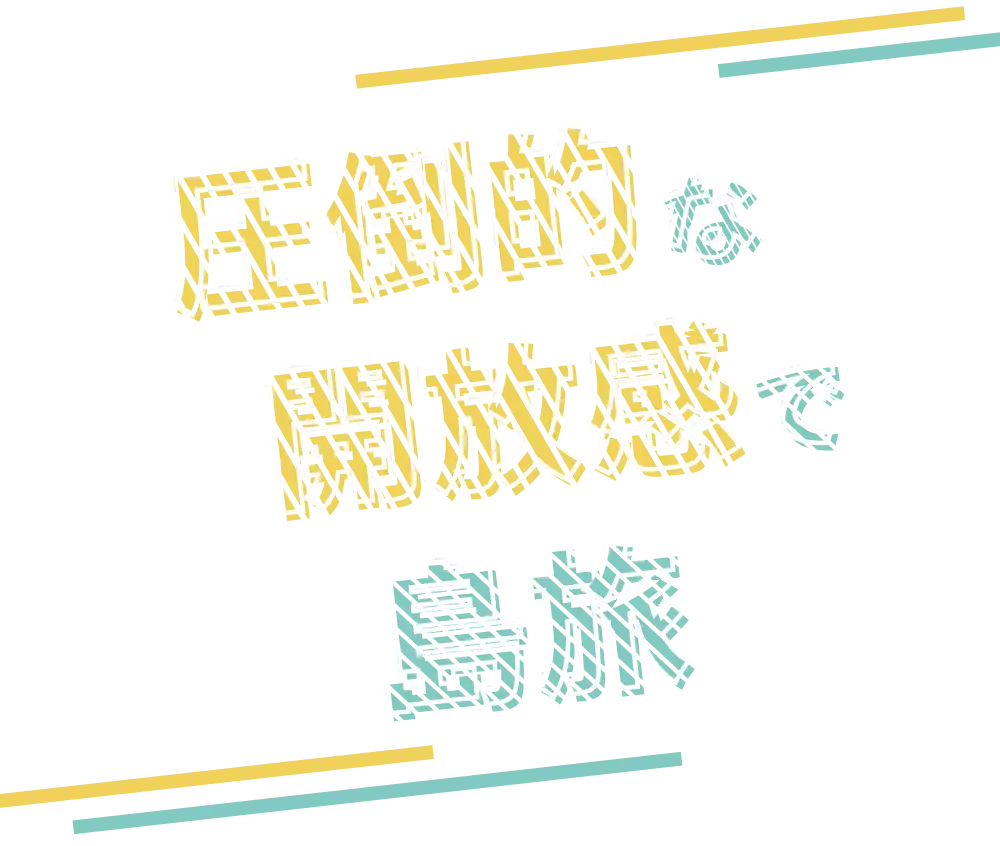 圧倒的な
開放感で
島旅